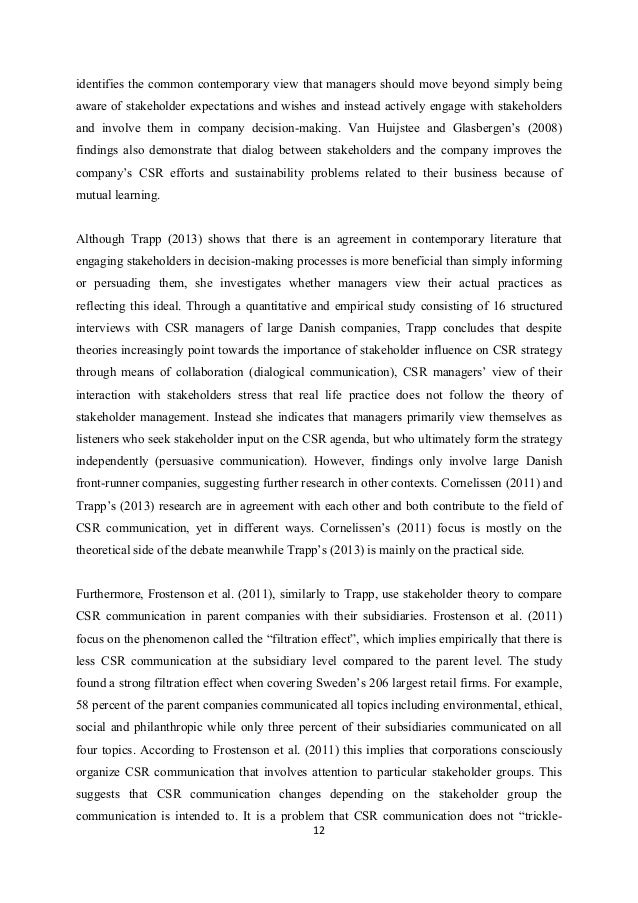 identifies the common contemporary view that managers should move beyond simply being aware of stakeholder expectations and wishes and instead actively engage with stakeholders and involve them in company decision-making. Van Huijstee and Glasbergen's (2008) findings also demonstrate that dialog between stakeholders and the company improves the company's CSR efforts and sustainability problems related to their business because of mutual learning.

Although Trapp (2013) shows that there is an agreement in contemporary literature that engaging stakeholders in decision-making processes is more beneficial than simply informing or persuading them, she investigates whether managers view their actual practices as reflecting this ideal. Through a quantitative and empirical study consisting of 16 structured interviews with CSR managers of large Danish companies, Trapp concludes that despite theories increasingly point towards the importance of stakeholder influence on CSR strategy through means of collaboration (dialogical communication), CSR managers' view of their interaction with stakeholders stress that real life practice does not follow the theory of stakeholder management. Instead she indicates that managers primarily view themselves as listeners who seek stakeholder input on the CSR agenda, but who ultimately form the strategy independently (persuasive communication). However, findings only involve large Danish front-runner companies, suggesting further research in other contexts. Cornelissen (2011) and Trapp's (2013) research are in agreement with each other and both contribute to the field of CSR communication, yet in different ways. Cornelissen's (2011) focus is mostly on the theoretical side of the debate meanwhile Trapp's (2013) is mainly on the practical side.

Furthermore, Frostenson et al. (2011), similarly to Trapp, use stakeholder theory to compare CSR communication in parent companies with their subsidiaries. Frostenson et al. (2011) focus on the phenomenon called the "filtration effect", which implies empirically that there is less CSR communication at the subsidiary level compared to the parent level. The study found a strong filtration effect when covering Sweden's 206 largest retail firms. For example, 58 percent of the parent companies communicated all topics including environmental, ethical, social and philanthropic while only three percent of their subsidiaries communicated on all four topics. According to Frostenson et al. (2011) this implies that corporations consciously organize CSR communication that involves attention to particular stakeholder groups. This suggests that CSR communication changes depending on the stakeholder group the communication is intended to. It is a problem that CSR communication does not "trickle-

12